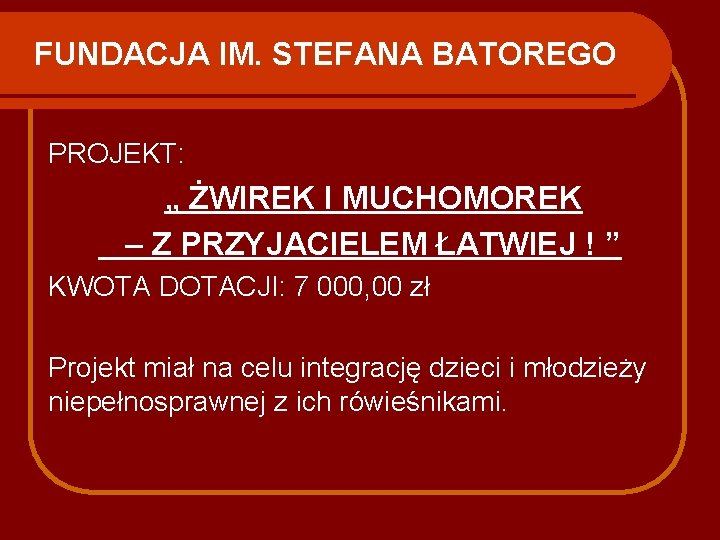 FUNDACJA IM. STEFANA BATOREGO

PROJEKT:

„ ŻWIREK I MUCHOMOREK

– Z PRZYJACIELEM ŁATWIEJ ! ”

KWOTA DOTACJI: 7 000,00 zł

Projekt miał na celu integrację dzieci i młodzieży niepełnosprawnej z ich rówieśnikami.